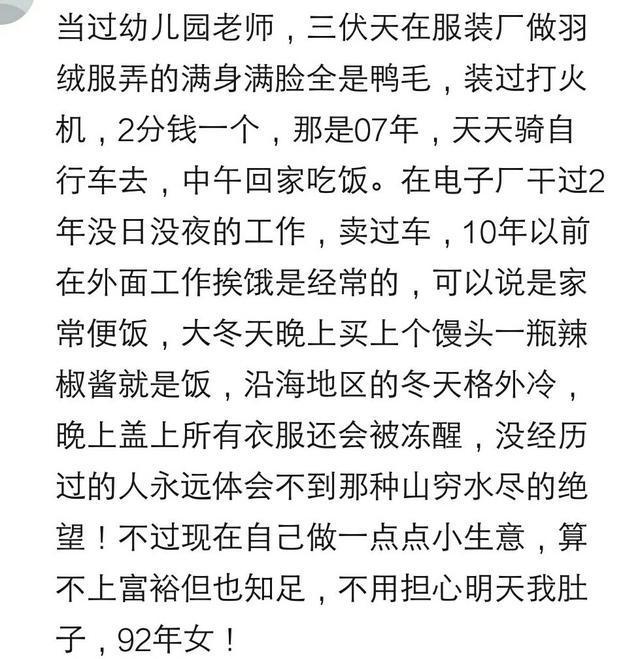 当过幼儿园老师，三伏天在服装厂做羽绒服弄的满身满脸全是鸭毛，装过打火机，2分钱一个，那是07年，天天骑自行车去，中午回家吃饭。在电子厂干过2年没日没夜的工作，卖过车，10年以前在外面工作挨饿是经常的，可以说是家常便饭，大冬天晚上买上个馒头一瓶辣椒酱就是饭，沿海地区的冬天格外冷，晚上盖上所有衣服还会被冻醒，没经历过的人永远体会不到那种山穷水尽的绝望！不过现在自己做一点点小生意，算不上富裕但也知足，不用担心明天我肚子，92年女！